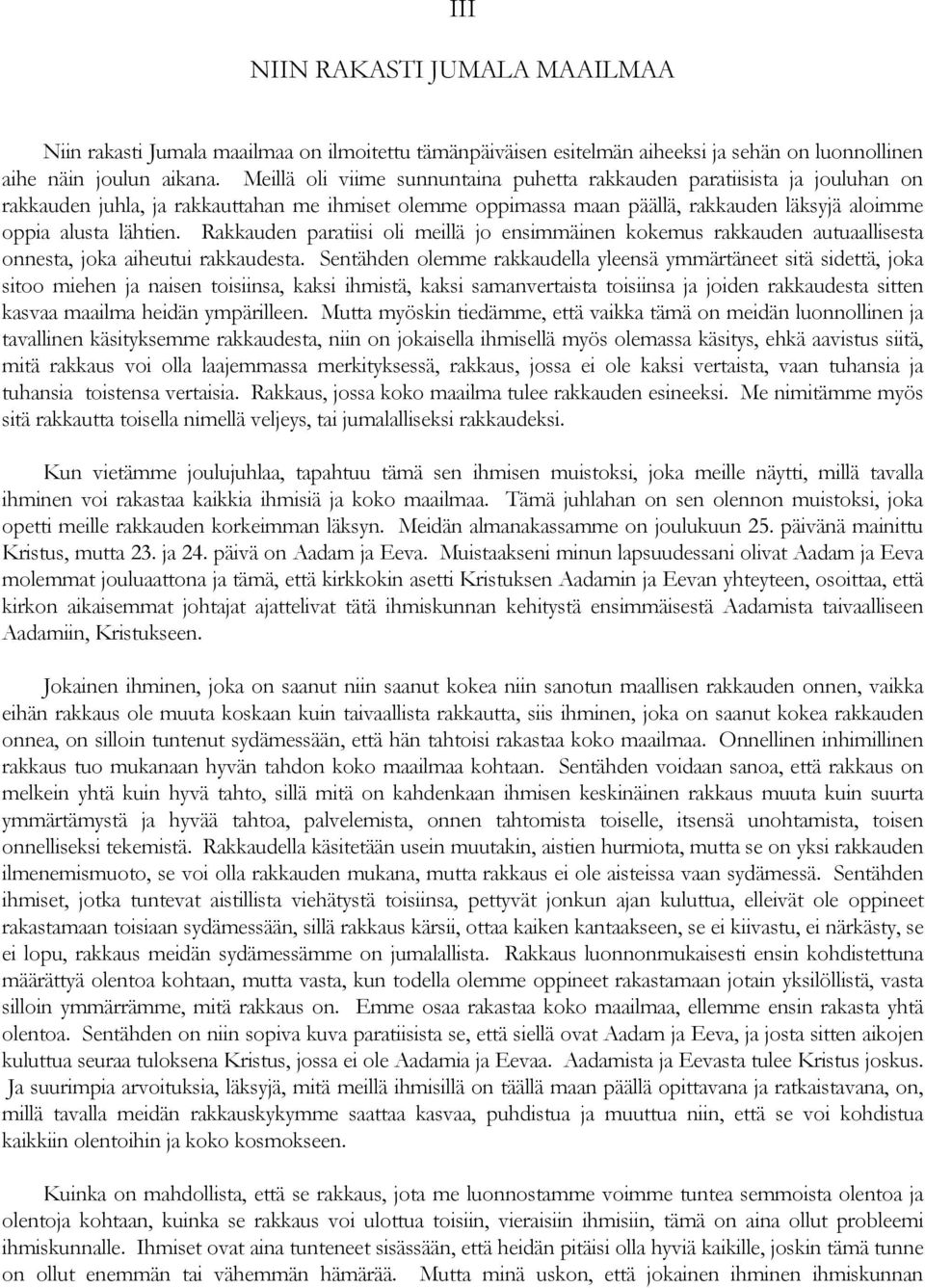 III

NIIN RAKASTI JUMALA MAAILMAA

Niin rakasti Jumala maailmaa on ilmoitettu tämänpäiväisen esitelmän aiheeksi ja sehän on luonnollinen aihe näin joulun aikana. Meillä oli viime sunnuntaina puhetta rakkauden paratiisista ja jouluhan on rakkauden juhla, ja rakkauttahan me ihmiset olemme oppimassa maan päällä, rakkauden läksyjä aloimme oppia alusta lähtien. Rakkauden paratiisi oli meillä jo ensimmäinen kokemus rakkauden autuaallisesta onnesta, joka aiheutui rakkaudesta. Sentähden olemme rakkaudella yleensä ymmärtäneet sitä sidettä, joka sitoo miehen ja naisen toisiinsa, kaksi ihmistä, kaksi samanvertaista toisiinsa ja joiden rakkaudesta sitten kasvaa maailma heidän ympärilleen. Mutta myöskin tiedämme, että vaikka tämä on meidän luonnollinen ja tavallinen käsityksemme rakkaudesta, niin on jokaisella ihmisellä myös olemassa käsitys, ehkä aavistus siitä, mitä rakkaus voi olla laajemmassa merkityksessä, rakkaus, jossa ei ole kaksi vertaista, vaan tuhansia ja tuhansia toistensa vertaisia. Rakkaus, jossa koko maailma tulee rakkauden esineeksi. Me nimitämme myös sitä rakkautta toisella nimellä veljeys, tai jumalalliseksi rakkaudeksi.

Kun vietämme joulujuhlaa, tapahtuu tämä sen ihmisen muistoksi, joka meille näytti, millä tavalla ihminen voi rakastaa kaikkia ihmisiä ja koko maailmaa. Tämä juhlahan on sen olennon muistoksi, joka opetti meille rakkauden korkeimman läksyn. Meidän almanakassamme on joulukuun 25. päivänä mainittu Kristus, mutta 23. ja 24. päivä on Aadam ja Eeva. Muistaakseni minun lapsuudessani olivat Aadam ja Eeva molemmat jouluaattona ja tämä, että kirkkokin asetti Kristuksen Aadamin ja Eevan yhteyteen, osoittaa, että kirkon aikaisemmat johtajat ajattelivat tätä ihmiskunnan kehitystä ensimmäisestä Aadamista taivaalliseen Aadamiin, Kristukseen.

Jokainen ihminen, joka on saanut niin saanut kokea niin sanotun maallisen rakkauden onnen, vaikka eihän rakkaus ole muuta koskaan kuin taivaallista rakkautta, siis ihminen, joka on saanut kokea rakkauden onnea, on silloin tuntenut sydämessään, että hän tahtoisi rakastaa koko maailmaa. Onnellinen inhimillinen rakkaus tuo mukanaan hyvän tahdon koko maailmaa kohtaan. Sentähden voidaan sanoa, että rakkaus on melkein yhtä kuin hyvä tahto, sillä mitä on kahdenkaan ihmisen keskinäinen rakkaus muuta kuin suurta ymmärtämystä ja hyvää tahtoa, palvelemista, onnen tahtomista toiselle, itsensä unohtamista, toisen onnelliseksi tekemistä. Rakkaudella käsitetään usein muutakin, aistien hurmiota, mutta se on yksi rakkauden ilmenemismuoto, se voi olla rakkauden mukana, mutta rakkaus ei ole aisteissa vaan sydämessä. Sentähden ihmiset, jotka tuntevat aistillista viehätystä toisiinsa, pettyvät jonkun ajan kuluttua, elleivät ole oppineet rakastamaan toisiaan sydämessään, sillä rakkaus kärsii, ottaa kaiken kantaakseen, se ei kiivastu, ei närkästy, se ei lopu, rakkaus meidän sydämessämme on jumalallista. Rakkaus luonnonmukaisesti ensin kohdistettuna määrättyä olentoa kohtaan, mutta vasta, kun todella olemme oppineet rakastamaan jotain yksilöllistä, vasta silloin ymmärrämme, mitä rakkaus on. Emme osaa rakastaa koko maailmaa, ellemme ensin rakasta yhtä olentoa. Sentähden on niin sopiva kuva paratiisista se, että siellä ovat Aadam ja Eeva, ja josta sitten aikojen kuluttua seuraa tuloksena Kristus, jossa ei ole Aadamia ja Eevaa. Aadamista ja Eevasta tulee Kristus joskus. Ja suurimpia arvoituksia, läksyjä, mitä meillä ihmisillä on täällä maan päällä opittavana ja ratkaistavana, on, millä tavalla meidän rakkauskykymme saattaa kasvaa, puhdistua ja muuttua niin, että se voi kohdistua kaikkiin olentoihin ja koko kosmokseen.

Kuinka on mahdollista, että se rakkaus, jota me luonnostamme voimme tuntea semmoista olentoa ja olentoja kohtaan, kuinka se rakkaus voi ulottua toisiin, vieraisiin ihmisiin, tämä on aina ollut probleemi ihmiskunnalle. Ihmiset ovat aina tunteneet sisässään, että heidän pitäisi olla hyviä kaikille, joskin tämä tunne on ollut enemmän tai vähemmän hämärää. Mutta minä uskon, että jokainen ihminen ihmiskunnan